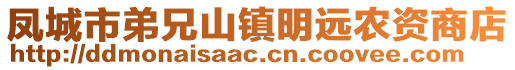 凤城市弟兄山镇明远农资商店
http://ddmonaisaac.cn.coovee.com